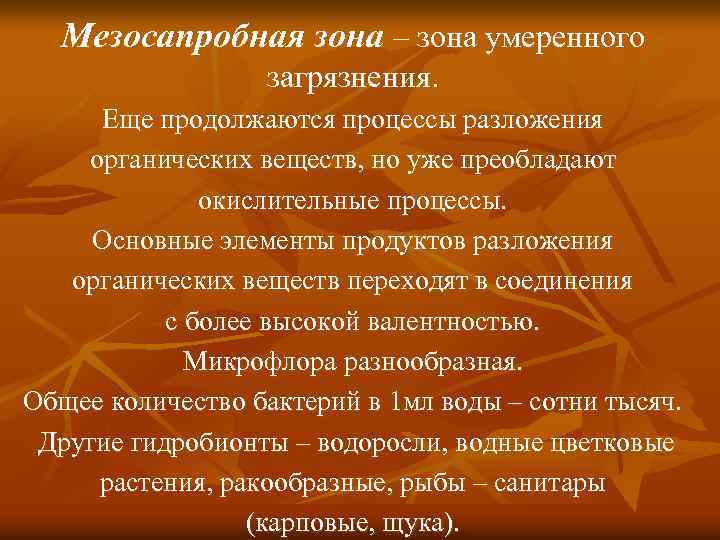 Мезосапробная зона – зона умеренного загрязнения.

Еще продолжаются процессы разложения органических веществ, но уже преобладают окислительные процессы.

Основные элементы продуктов разложения органических веществ переходят в соединения с более высокой валентностью.

Микрофлора разнообразная.

Общее количество бактерий в 1мл воды – сотни тысяч.

Другие гидробионты – водоросли, водные цветковые растения, ракообразные, рыбы – санитары (карповые, щука).